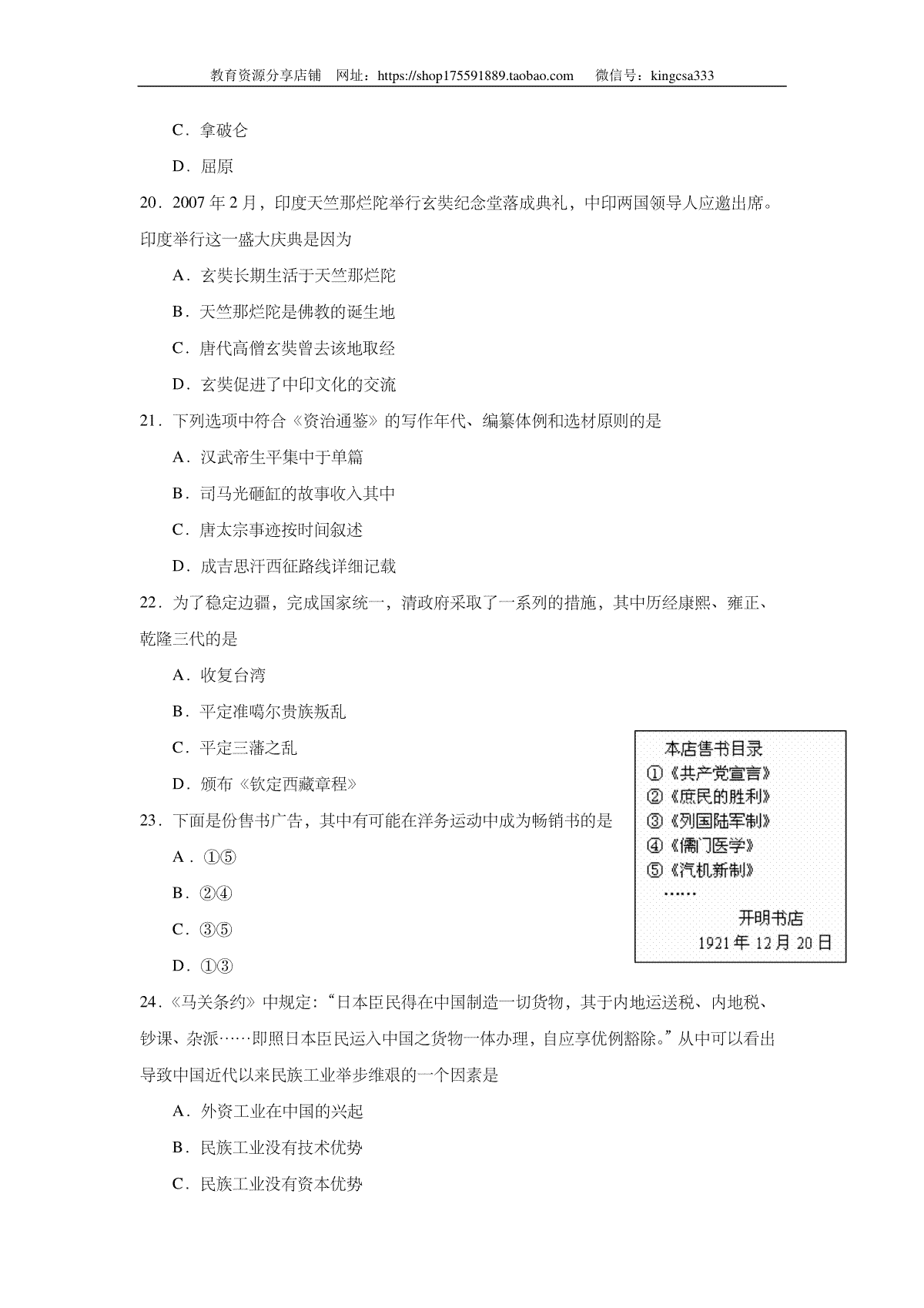 教育资源分享店铺 网址：https://shop175591889.taobao.com 微信号：kingcsa333

C．拿破仑

D．屈原

20．2007年2月，印度天竺那烂陀举行玄奘纪念堂落成典礼，中印两国领导人应邀出席。印度举行这一盛大庆典是因为

A．玄奘长期生活于天竺那烂陀

B．天竺那烂陀是佛教的诞生地

C．唐代高僧玄奘曾去该地取经

D．玄奘促进了中印文化的交流

21．下列选项中符合《资治通鉴》的写作年代、编纂体例和选材原则的是

A．汉武帝生平集中于单篇

B．司马光砸缸的故事收入其中

C．唐太宗事迹按时间叙述

D．成吉思汗西征路线详细记载

22．为了稳定边疆，完成国家统一，清政府采取了一系列的措施，其中历经康熙、雍正、乾隆三代的是

A．收复台湾

B．平定准噶尔贵族叛乱

C．平定三藩之乱

D．颁布《钦定西藏章程》

23．下面是份售书广告，其中有可能在洋务运动中成为畅销书的是

A．①⑤

B．②④

C．③⑤

D．①③

本店售书目录
①《共产党宣言》
②《庶民的胜利》
③《列国陆军制》
④《儒门医学》
⑤《汽机新制》
……
开明书店
1921年12月20日

24．《马关条约》中规定：“日本臣民得在中国制造一切货物，其于内地运送税、内地税、钞课、杂派……即照日本臣民运入中国之货物一体办理，自应享优例豁除。”从中可以看出导致中国近代以来民族工业举步维艰的一个因素是

A．外资工业在中国的兴起

B．民族工业没有技术优势

C．民族工业没有资本优势